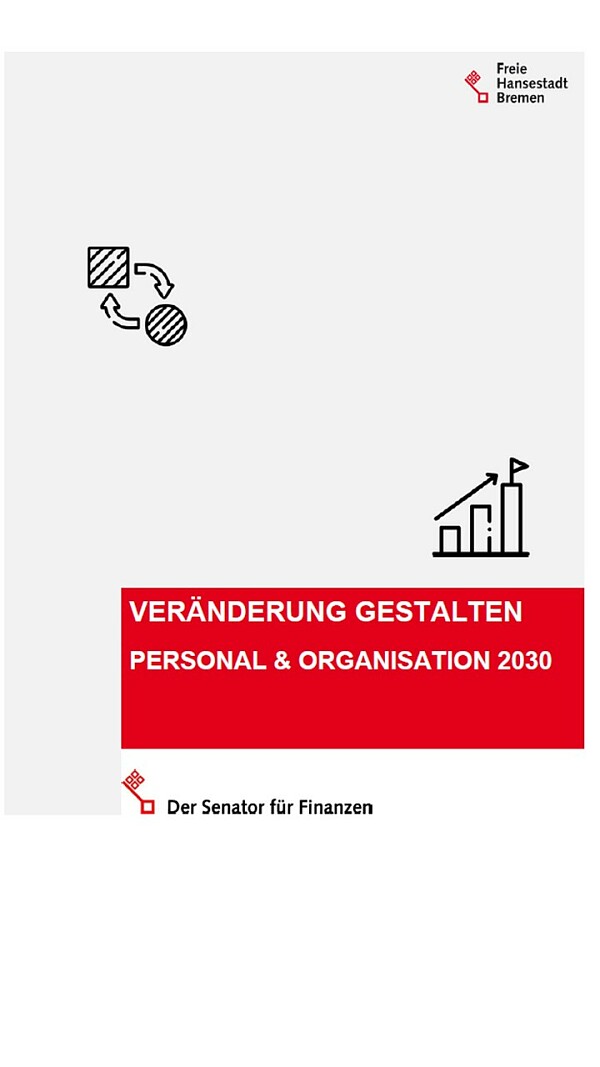 Freie
Hansestadt
Bremen

VERÄNDERUNG GESTALTEN

PERSONAL & ORGANISATION 2030

Der Senator für Finanzen